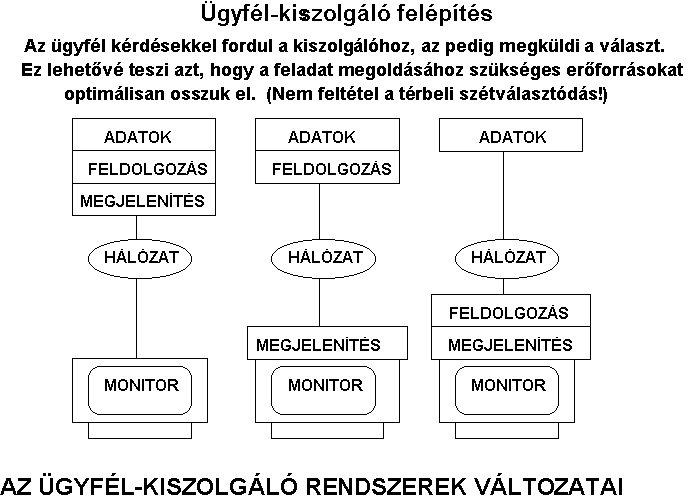 Ügyfél-kiszolgáló felépítés

Az ügyfél kérdésekkel fordul a kiszolgálóhoz, az pedig megküldi a választ. Ez lehetővé teszi azt, hogy a feladat megoldásához szükséges erőforrásokat optimálisan osszuk el. (Nem feltétel a térbeli szétválasztódás!)

ADATOK
FELDOLGOZÁS
MEGJELENÍTÉS
HÁLÓZAT
MONITOR

ADATOK
FELDOLGOZÁS
HÁLÓZAT
MEGJELENÍTÉS
MONITOR

ADATOK
HÁLÓZAT
FELDOLGOZÁS
MEGJELENÍTÉS
MONITOR

AZ ÜGYFÉL-KISZOLGÁLÓ RENDSZEREK VÁLTOZATAI